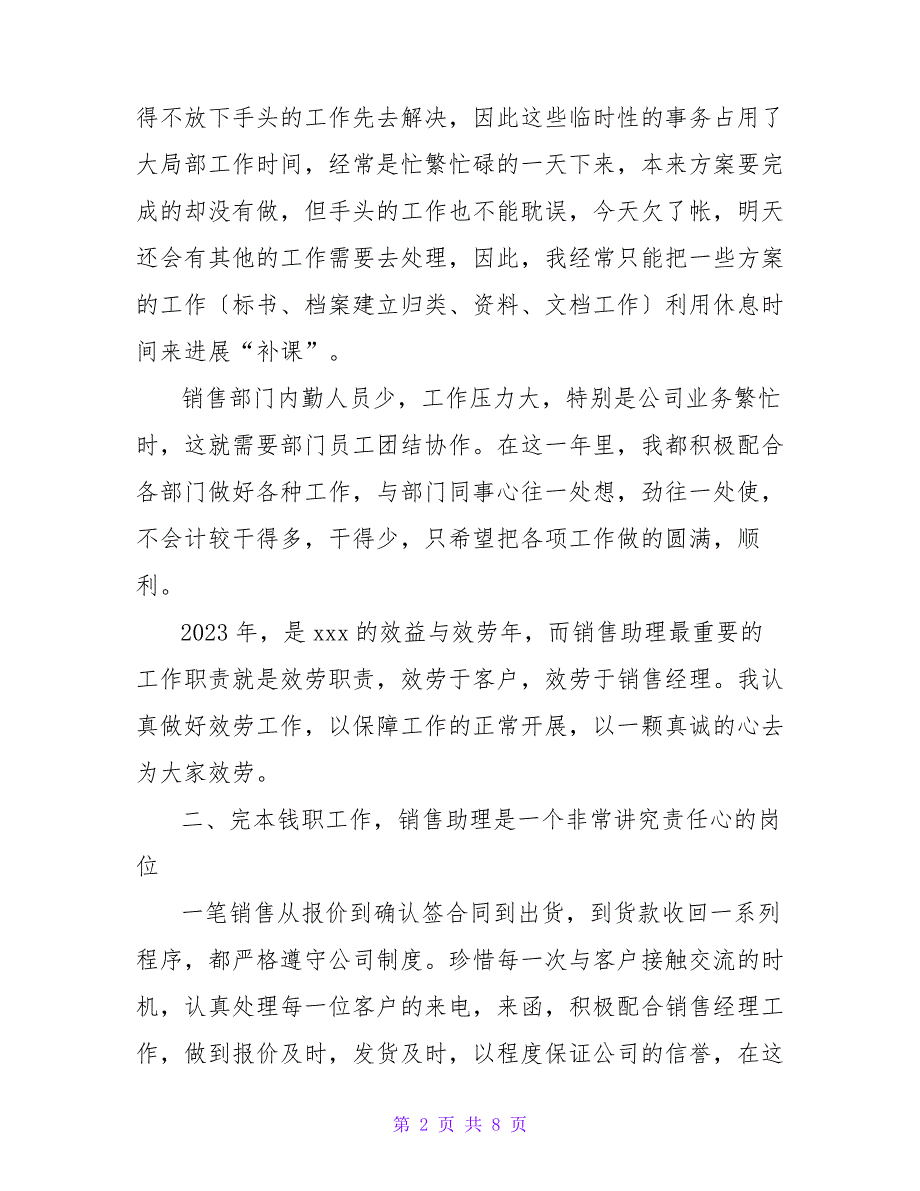 得不放下手头的工作先去解决，因此这些临时性的事务占用了大局部工作时间，经常是忙繁忙碌的一天下来，本来方案要完成的却没有做，但手头的工作也不能耽误，今天欠了帐，明天还会有其他的工作需要去处理，因此，我经常只能把一些方案的工作〔标书、档案建立归类、资料、文档工作〕利用休息时间来进展“补课”。

销售部门内勤人员少，工作压力大，特别是公司业务繁忙时，这就需要部门员工团结协作。在这一年里，我都积极配合各部门做好各种工作，与部门同事心往一处想，劲往一处使，不会计较干得多，干得少，只希望把各项工作做的圆满，顺利。

2023 年，是 xxx 的效益与效劳年，而销售助理最重要的工作职责就是效劳职责，效劳于客户，效劳于销售经理。我认真做好效劳工作，以保障工作的正常开展，以一颗真诚的心去为大家效劳。

二、完本钱职工作，销售助理是一个非常讲究责任心的岗位

一笔销售从报价到确认签合同到出货，到货款收回一系列程序，都严格遵守公司制度。珍惜每一次与客户接触交流的时机，认真处理每一位客户的来电，来函，积极配合销售经理工作，做到报价及时，发货及时，以程度保证公司的信誉，在这

第 2 页 共 8 页